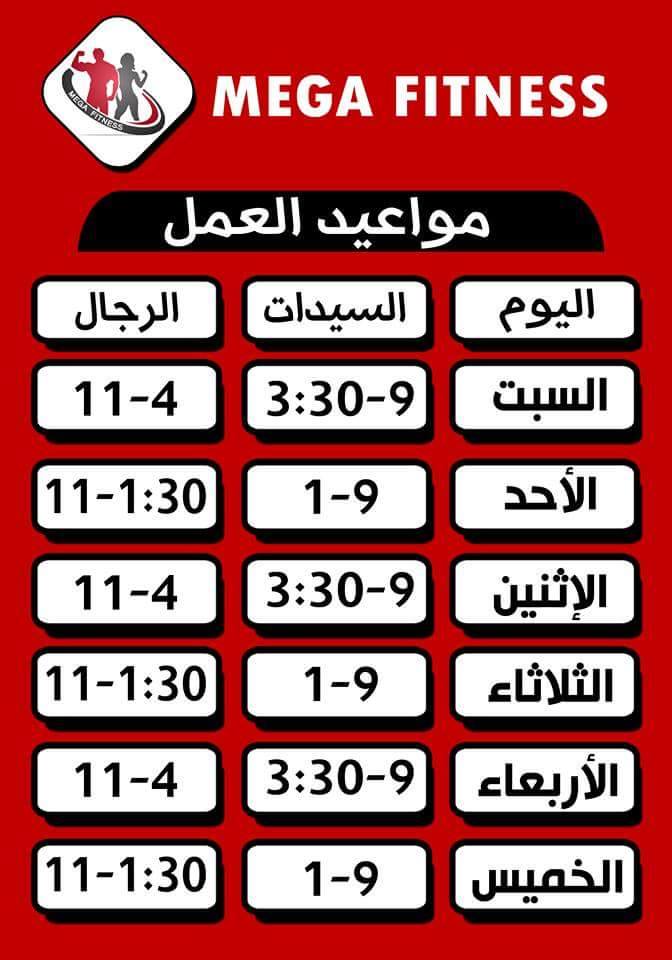 MEGA FITNESS

MEGA FITNESS

مواعيد العمل

| اليوم | السيدات | الرجال |
|---|---|---|
| السبت | 3:30-9 | 11-4 |
| الأحد | 1-9 | 11-1:30 |
| الإثنين | 3:30-9 | 11-4 |
| الثلاثاء | 1-9 | 11-1:30 |
| الأربعاء | 3:30-9 | 11-4 |
| الخميس | 1-9 | 11-1:30 |